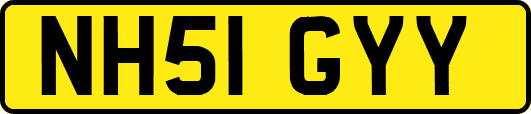 NH51 GYY